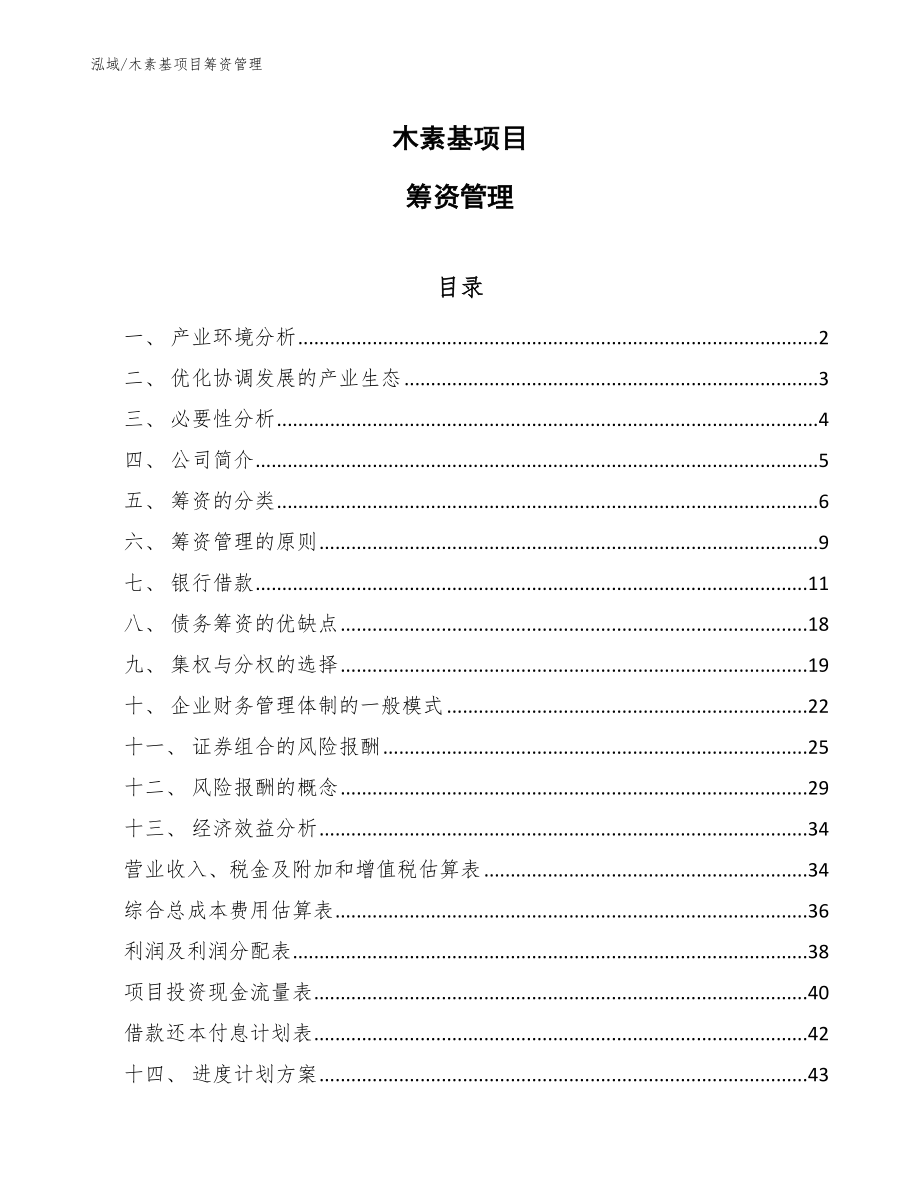 泓域/木素基项目筹资管理

木素基项目

筹资管理

目录

一、 产业环境分析......2
二、 优化协调发展的产业生态......3
三、 必要性分析......4
四、 公司简介......5
五、 筹资的分类......6
六、 筹资管理的原则......9
七、 银行借款......11
八、 债务筹资的优缺点......18
九、 集权与分权的选择......19
十、 企业财务管理体制的一般模式......22
十一、 证券组合的风险报酬......25
十二、 风险报酬的概念......29
十三、 经济效益分析......34
营业收入、税金及附加和增值税估算表......34
综合总成本费用估算表......36
利润及利润分配表......38
项目投资现金流量表......40
借款还本付息计划表......42
十四、 进度计划方案......43